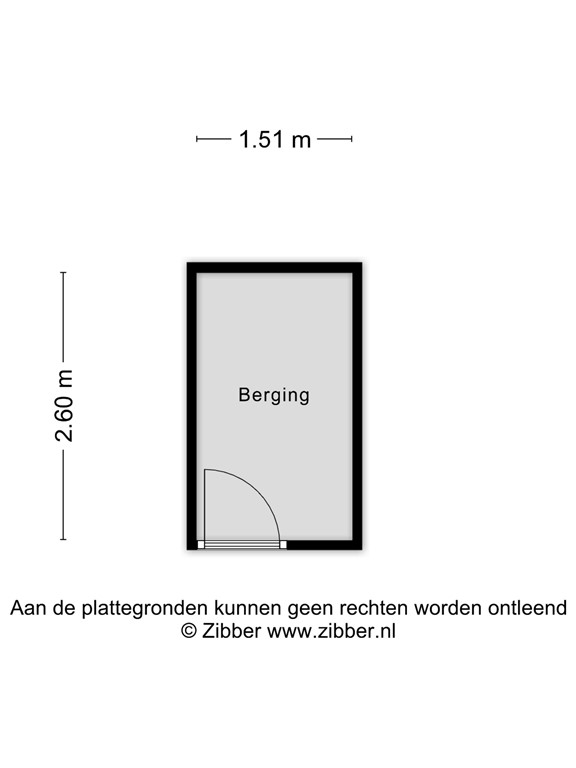 1.51 m

2.60 m

Berging

Aan de plattegronden kunnen geen rechten worden ontleend
© Zibber www.zibber.nl